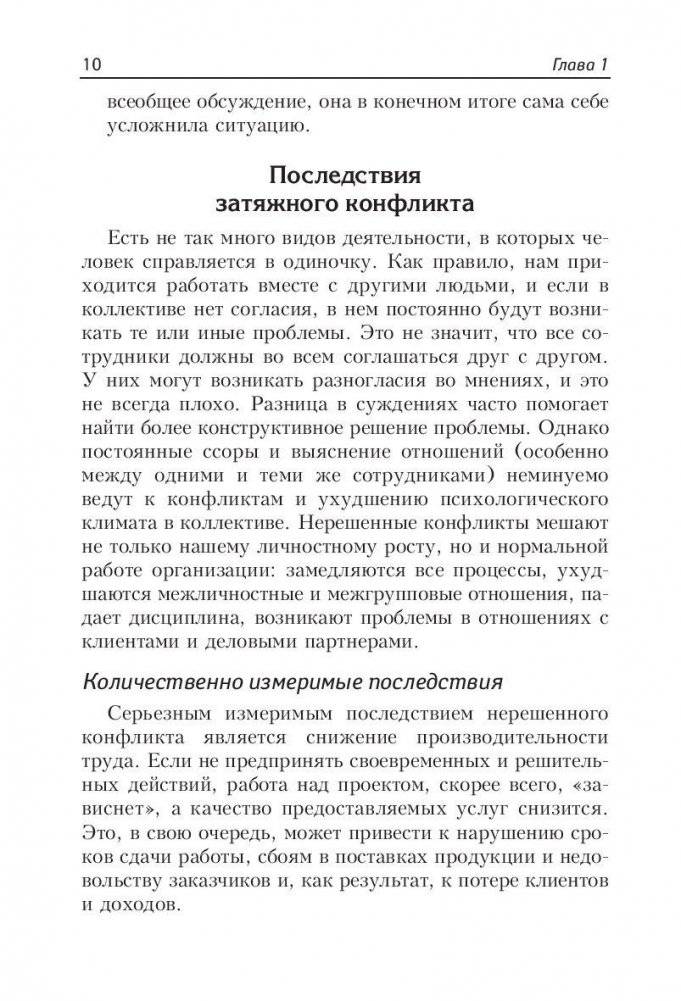 10 Глава 1

всеобщее обсуждение, она в конечном итоге сама себе усложнила ситуацию.

Последствия затяжного конфликта

Есть не так много видов деятельности, в которых человек справляется в одиночку. Как правило, нам приходится работать вместе с другими людьми, и если в коллективе нет согласия, в нем постоянно будут возникать те или иные проблемы. Это не значит, что все сотрудники должны во всем соглашаться друг с другом. У них могут возникать разногласия во мнениях, и это не всегда плохо. Разница в суждениях часто помогает найти более конструктивное решение проблемы. Однако постоянные ссоры и выяснение отношений (особенно между одними и теми же сотрудниками) неминуемо ведут к конфликтам и ухудшению психологического климата в коллективе. Нерешенные конфликты мешают не только нашему личностному росту, но и нормальной работе организации: замедляются все процессы, ухудшаются межличностные и межгрупповые отношения, падает дисциплина, возникают проблемы в отношениях с клиентами и деловыми партнерами.

Количественно измеримые последствия

Серьезным измеримым последствием нерешенного конфликта является снижение производительности труда. Если не предпринять своевременных и решительных действий, работа над проектом, скорее всего, «зависнет», а качество предоставляемых услуг снизится. Это, в свою очередь, может привести к нарушению сроков сдачи работы, сбоям в поставках продукции и недовольству заказчиков и, как результат, к потере клиентов и доходов.